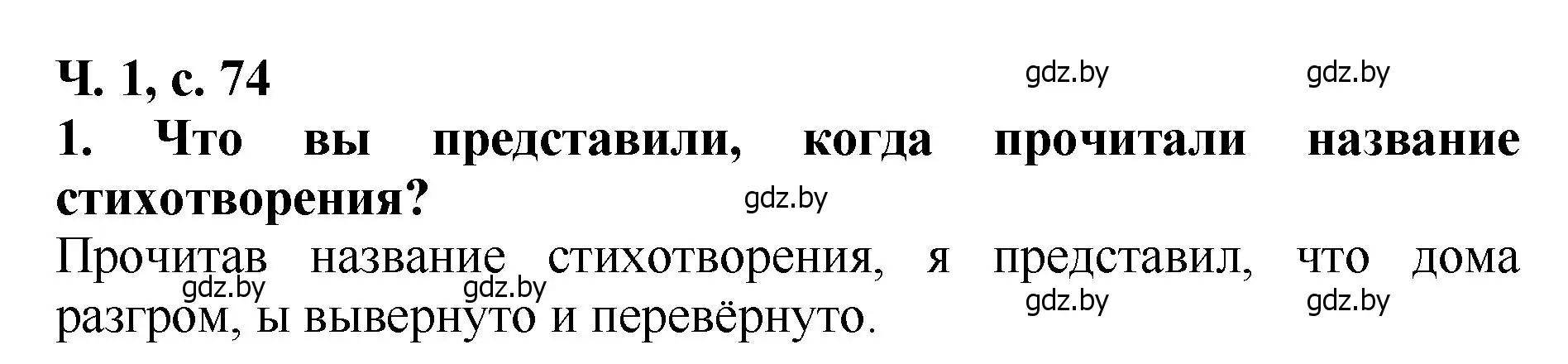 Ч. 1, с. 74
gdz.by gdz.by

1. Что вы представили, когда прочитали название стихотворения?
gdz.by

Прочитав название стихотворения, я представил, что дома разгром, ы вывернуто и перевёрнуто.
gdz.by gdz.by gdz.by gdz.by